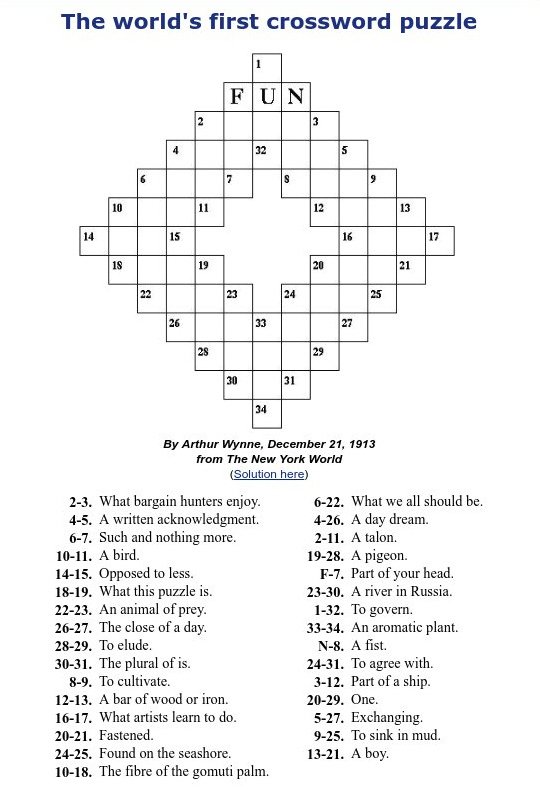 The world's first crossword puzzle

1
F U N
2 3
4 32 5
6 7 8 9
10 11 12 13
14 15 16 17
18 19 20 21
22 23 24 25
26 33 27
28 29
30 31
34

By Arthur Wynne, December 21, 1913
from The New York World
(Solution here)

2-3. What bargain hunters enjoy.
4-5. A written acknowledgment.
6-7. Such and nothing more.
10-11. A bird.
14-15. Opposed to less.
18-19. What this puzzle is.
22-23. An animal of prey.
26-27. The close of a day.
28-29. To elude.
30-31. The plural of is.
8-9. To cultivate.
12-13. A bar of wood or iron.
16-17. What artists learn to do.
20-21. Fastened.
24-25. Found on the seashore.
10-18. The fibre of the gomuti palm.

6-22. What we all should be.
4-26. A day dream.
2-11. A talon.
19-28. A pigeon.
F-7. Part of your head.
23-30. A river in Russia.
1-32. To govern.
33-34. An aromatic plant.
N-8. A fist.
24-31. To agree with.
3-12. Part of a ship.
20-29. One.
5-27. Exchanging.
9-25. To sink in mud.
13-21. A boy.